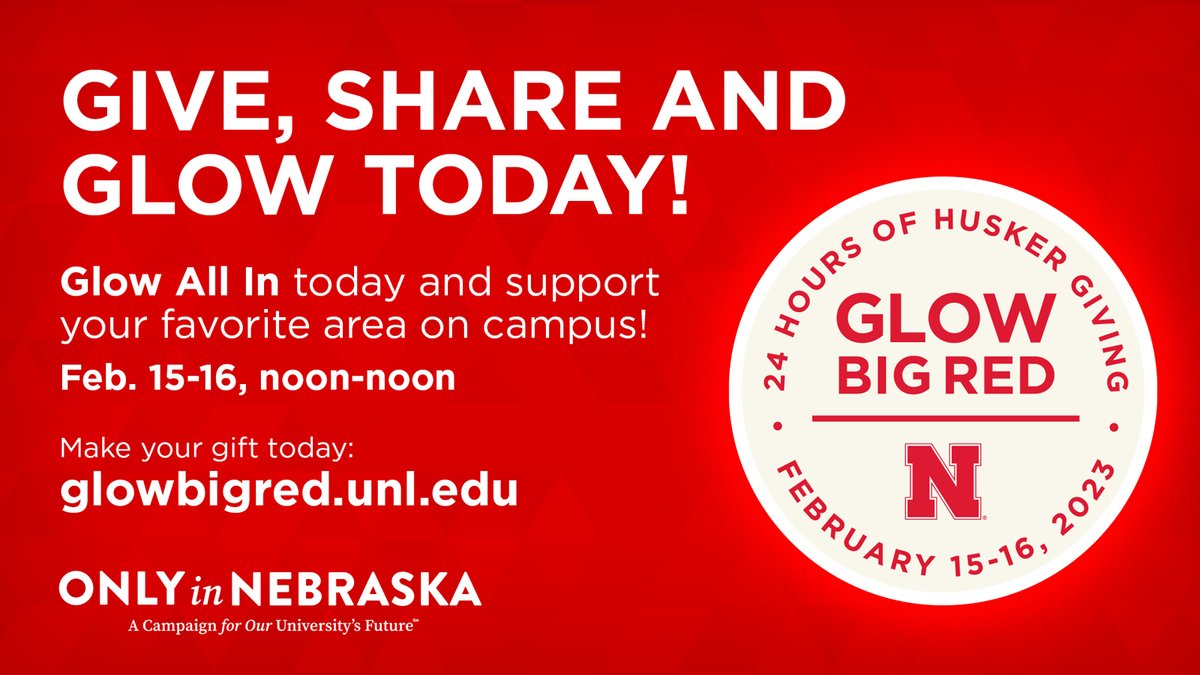 GIVE, SHARE AND GLOW TODAY!

Glow All In today and support your favorite area on campus!

Feb. 15-16, noon-noon

Make your gift today:
glowbigred.unl.edu

ONLY in NEBRASKA
A Campaign for Our University's Future™

24 HOURS OF HUSKER GIVING

GLOW BIG RED

N

FEBRUARY 15-16, 2023